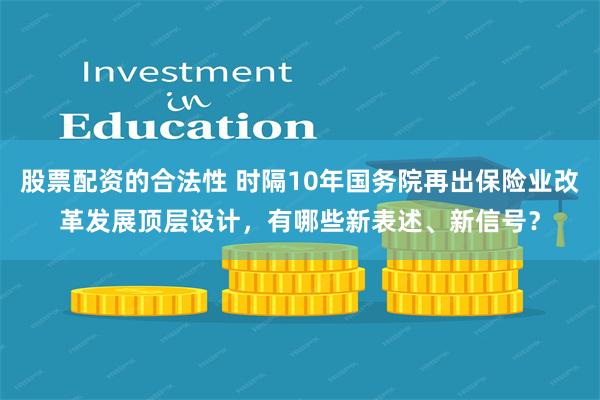 Investment
in
Education

股票配资的合法性 时隔10年国务院再出保险业改革发展顶层设计，有哪些新表述、新信号？